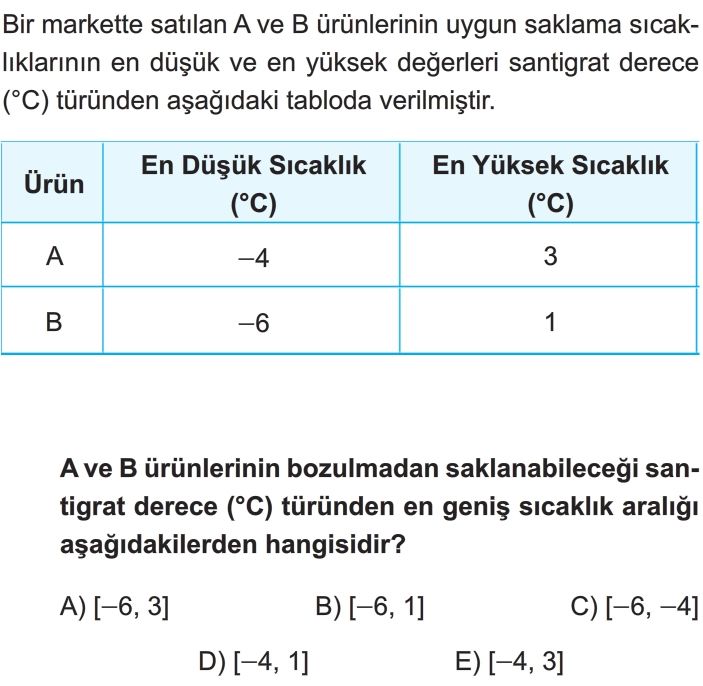 Bir markette satılan A ve B ürünlerinin uygun saklama sıcaklıklarının en düşük ve en yüksek değerleri santigrat derece (°C) türünden aşağıdaki tabloda verilmiştir.

| Ürün | En Düşük Sıcaklık (°C) | En Yüksek Sıcaklık (°C) |
|---|---|---|
| A | $-4$ | 3 |
| B | $-6$ | 1 |

A ve B ürünlerinin bozulmadan saklanabileceği santigrat derece (°C) türünden en geniş sıcaklık aralığı aşağıdakilerden hangisidir?

A) $[-6, 3]$
B) $[-6, 1]$
C) $[-6, -4]$
D) $[-4, 1]$
E) $[-4, 3]$